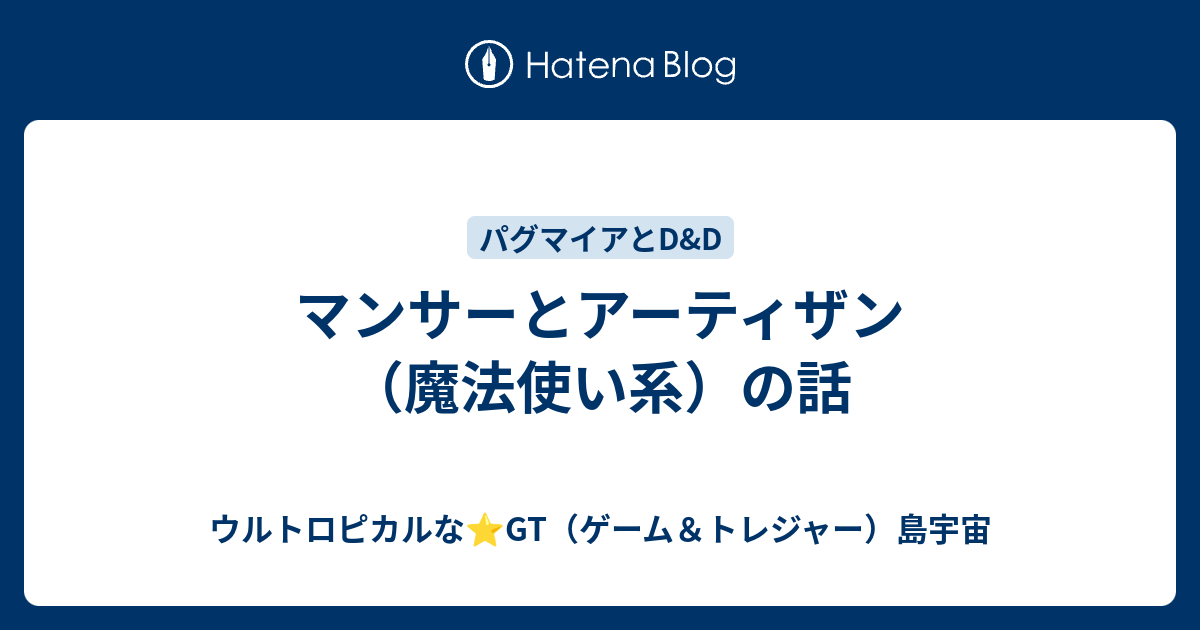 Hatena Blog

パグマイアとD&D

マンサーとアーティザン（魔法使い系）の話

ウルトロピカルな⭐GT（ゲーム＆トレジャー）島宇宙